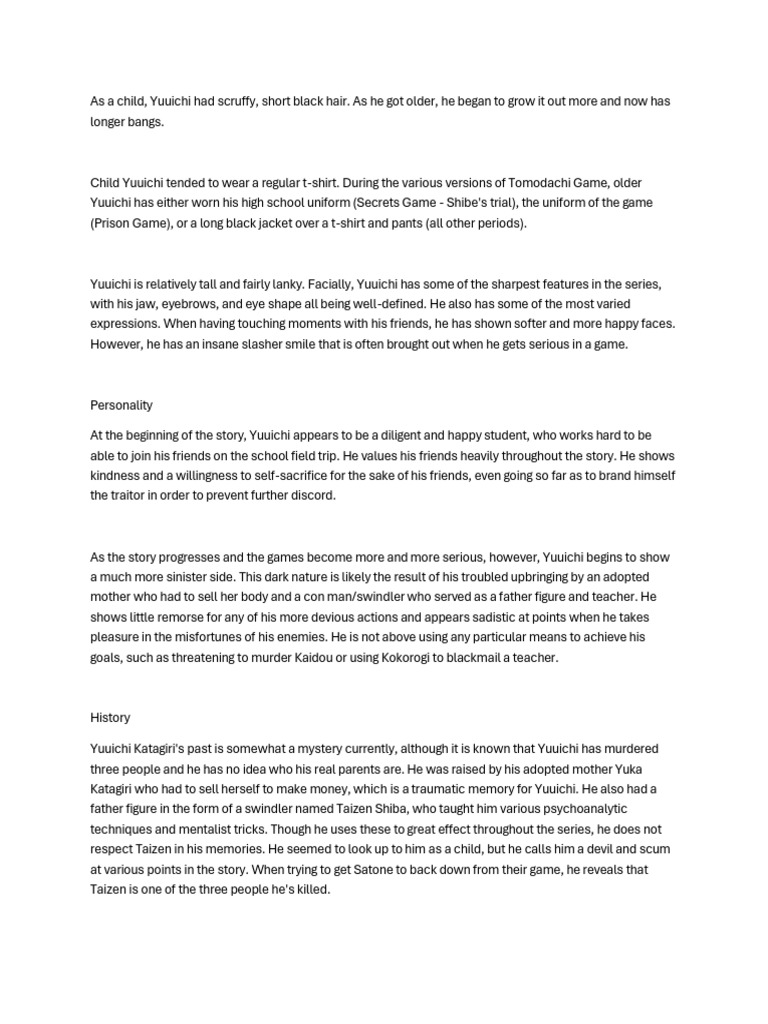 As a child, Yuuichi had scruffy, short black hair. As he got older, he began to grow it out more and now has longer bangs.

Child Yuuichi tended to wear a regular t-shirt. During the various versions of Tomodachi Game, older Yuuichi has either worn his high school uniform (Secrets Game - Shibe's trial), the uniform of the game (Prison Game), or a long black jacket over a t-shirt and pants (all other periods).

Yuuichi is relatively tall and fairly lanky. Facially, Yuuichi has some of the sharpest features in the series, with his jaw, eyebrows, and eye shape all being well-defined. He also has some of the most varied expressions. When having touching moments with his friends, he has shown softer and more happy faces. However, he has an insane slasher smile that is often brought out when he gets serious in a game.

Personality

At the beginning of the story, Yuuichi appears to be a diligent and happy student, who works hard to be able to join his friends on the school field trip. He values his friends heavily throughout the story. He shows kindness and a willingness to self-sacrifice for the sake of his friends, even going so far as to brand himself the traitor in order to prevent further discord.

As the story progresses and the games become more and more serious, however, Yuuichi begins to show a much more sinister side. This dark nature is likely the result of his troubled upbringing by an adopted mother who had to sell her body and a con man/swindler who served as a father figure and teacher. He shows little remorse for any of his more devious actions and appears sadistic at points when he takes pleasure in the misfortunes of his enemies. He is not above using any particular means to achieve his goals, such as threatening to murder Kaidou or using Kokorogi to blackmail a teacher.

History

Yuuichi Katagiri's past is somewhat a mystery currently, although it is known that Yuuichi has murdered three people and he has no idea who his real parents are. He was raised by his adopted mother Yuka Katagiri who had to sell herself to make money, which is a traumatic memory for Yuuichi. He also had a father figure in the form of a swindler named Taizen Shiba, who taught him various psychoanalytic techniques and mentalist tricks. Though he uses these to great effect throughout the series, he does not respect Taizen in his memories. He seemed to look up to him as a child, but he calls him a devil and scum at various points in the story. When trying to get Satone to back down from their game, he reveals that Taizen is one of the three people he's killed.